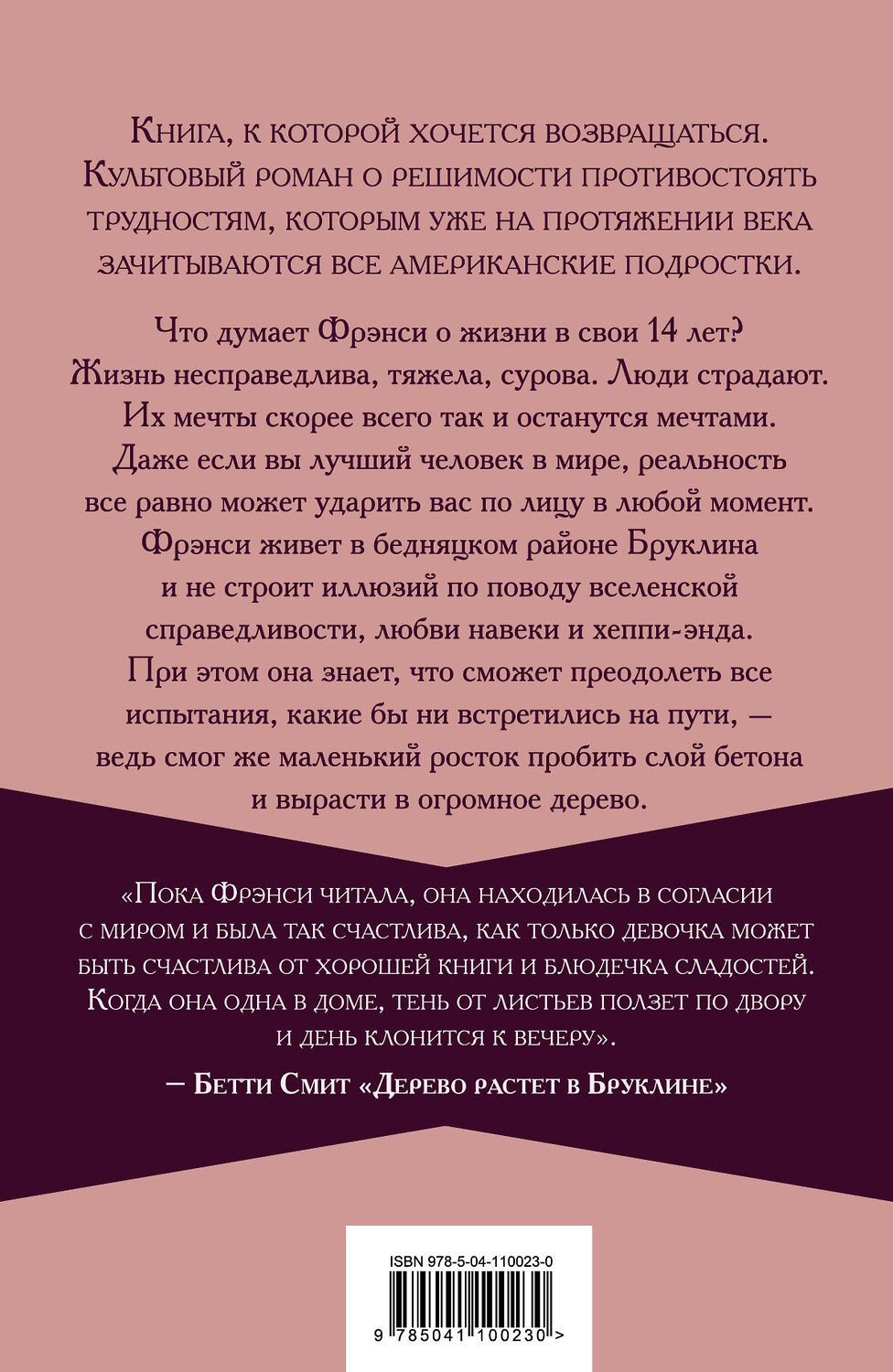 Книга, к которой хочется возвращаться. Культовый роман о решимости противостоять трудностям, которым уже на протяжении века зачитываются все американские подростки.

Что думает Фрэнси о жизни в свои 14 лет? Жизнь несправедлива, тяжела, сурова. Люди страдают. Их мечты скорее всего так и останутся мечтами. Даже если вы лучший человек в мире, реальность все равно может ударить вас по лицу в любой момент. Фрэнси живет в бедняцком районе Бруклина и не строит иллюзий по поводу вселенской справедливости, любви навеки и хеппи-энда. При этом она знает, что сможет преодолеть все испытания, какие бы ни встретились на пути, — ведь смог же маленький росток пробить слой бетона и вырасти в огромное дерево.

«Пока Фрэнси читала, она находилась в согласии с миром и была так счастлива, как только девочка может быть счастлива от хорошей книги и блюдечка сладостей. Когда она одна в доме, тень от листьев ползет по двору и день клонится к вечеру».

— Бетти Смит «Дерево растет в Бруклине»

ISBN 978-5-04-110023-0

9 785041 100230 >